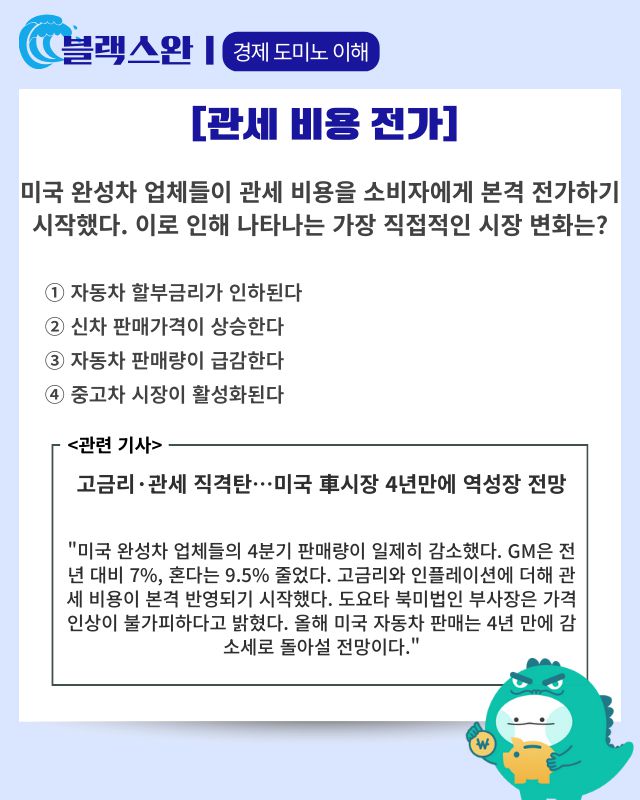 블랙스완 | 경제 도미노 이해

[관세 비용 전가]

미국 완성차 업체들이 관세 비용을 소비자에게 본격 전가하기 시작했다. 이로 인해 나타나는 가장 직접적인 시장 변화는?

① 자동차 할부금리가 인하된다
② 신차 판매가격이 상승한다
③ 자동차 판매량이 급감한다
④ 중고차 시장이 활성화된다

<관련 기사>

고금리·관세 직격탄…미국 車시장 4년만에 역성장 전망

"미국 완성차 업체들의 4분기 판매량이 일제히 감소했다. GM은 전년 대비 7%, 혼다는 9.5% 줄었다. 고금리와 인플레이션에 더해 관세 비용이 본격 반영되기 시작했다. 도요타 북미법인 부사장은 가격 인상이 불가피하다고 밝혔다. 올해 미국 자동차 판매는 4년 만에 감소세로 돌아설 전망이다."

₩